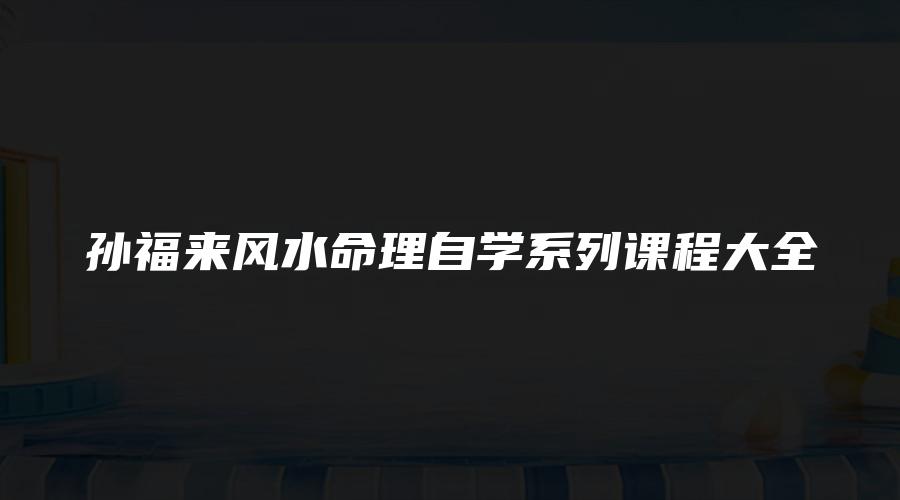 孙福来风水命理自学系列课程大全